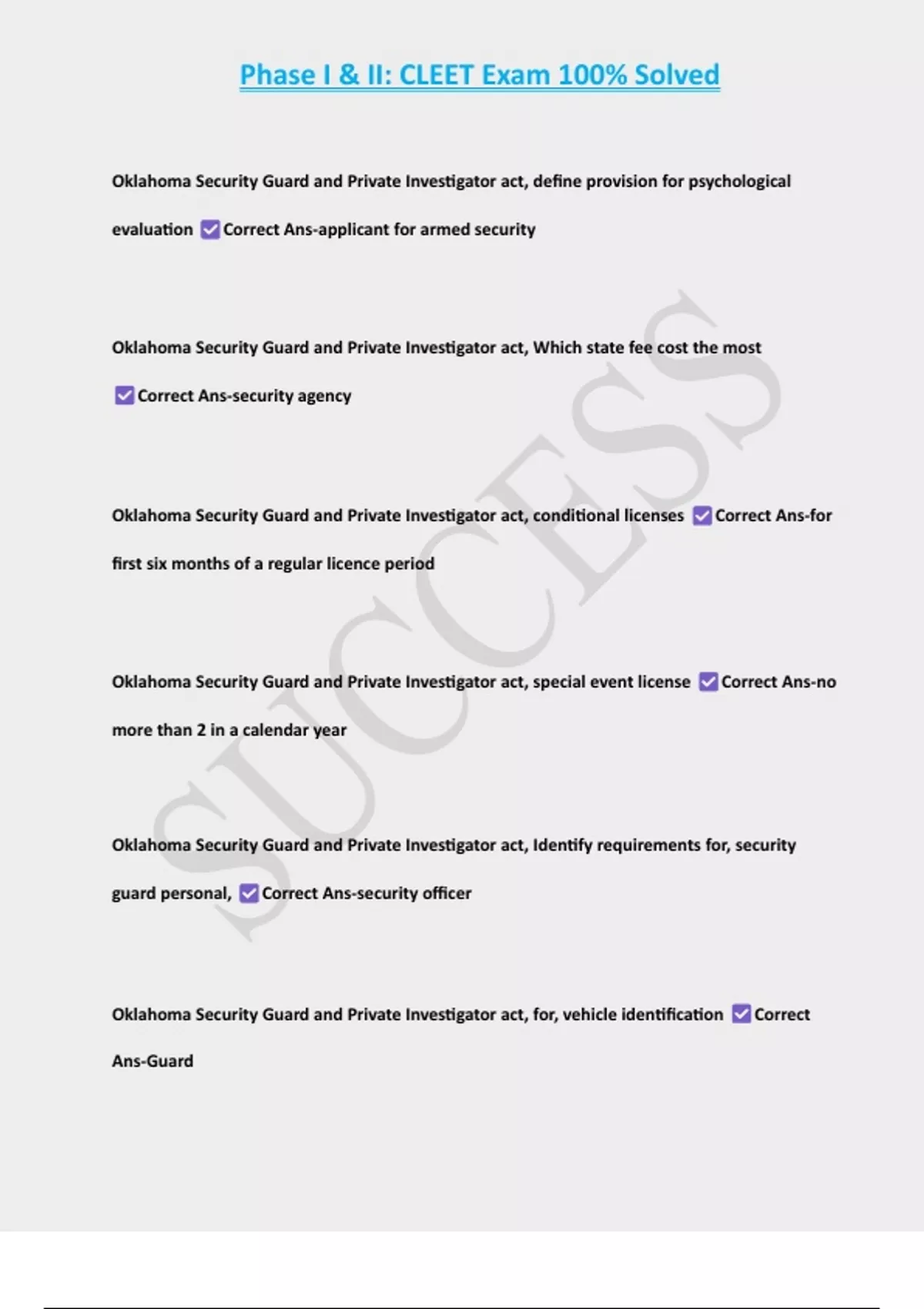 Phase I & II: CLEET Exam 100% Solved

Oklahoma Security Guard and Private Investigator act, define provision for psychological evaluation ☑ Correct Ans-applicant for armed security

Oklahoma Security Guard and Private Investigator act, Which state fee cost the most ☑ Correct Ans-security agency

Oklahoma Security Guard and Private Investigator act, conditional licenses ☑ Correct Ans-for first six months of a regular licence period

Oklahoma Security Guard and Private Investigator act, special event license ☑ Correct Ans-no more than 2 in a calendar year

Oklahoma Security Guard and Private Investigator act, Identify requirements for, security guard personal, ☑ Correct Ans-security officer

Oklahoma Security Guard and Private Investigator act, for, vehicle identification ☑ Correct Ans-Guard

SUCCESS